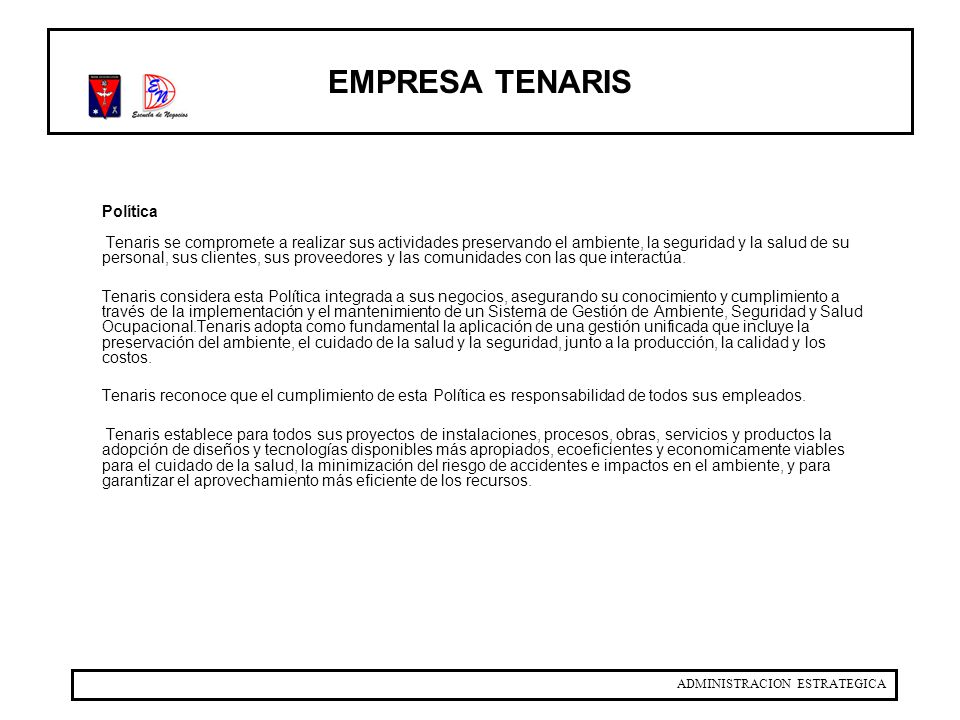 EN
Escuela de Negocios

EMPRESA TENARIS

Política

Tenaris se compromete a realizar sus actividades preservando el ambiente, la seguridad y la salud de su personal, sus clientes, sus proveedores y las comunidades con las que interactúa.

Tenaris considera esta Política integrada a sus negocios, asegurando su conocimiento y cumplimiento a través de la implementación y el mantenimiento de un Sistema de Gestión de Ambiente, Seguridad y Salud Ocupacional.Tenaris adopta como fundamental la aplicación de una gestión unificada que incluye la preservación del ambiente, el cuidado de la salud y la seguridad, junto a la producción, la calidad y los costos.

Tenaris reconoce que el cumplimiento de esta Política es responsabilidad de todos sus empleados.

Tenaris establece para todos sus proyectos de instalaciones, procesos, obras, servicios y productos la adopción de diseños y tecnologías disponibles más apropiados, ecoeficientes y economicamente viables para el cuidado de la salud, la minimización del riesgo de accidentes e impactos en el ambiente, y para garantizar el aprovechamiento más eficiente de los recursos.

ADMINISTRACION ESTRATEGICA